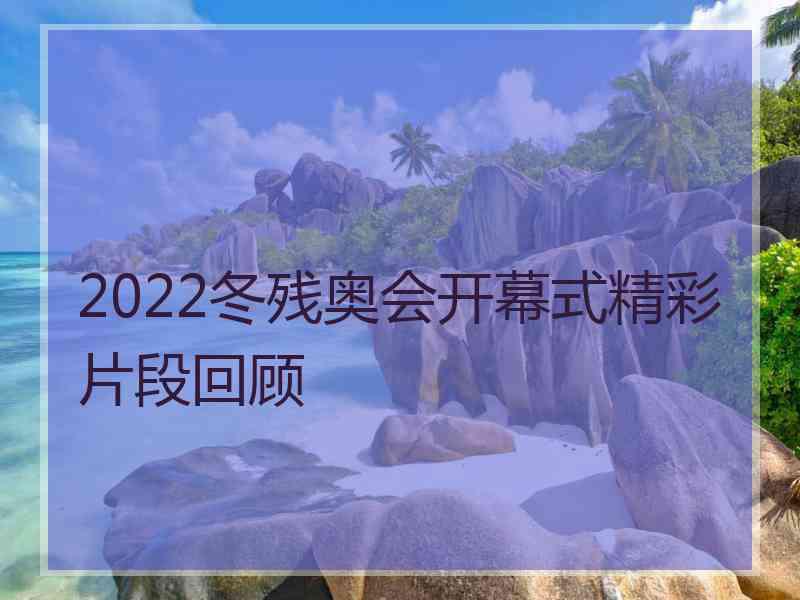 2022冬残奥会开幕式精彩片段回顾